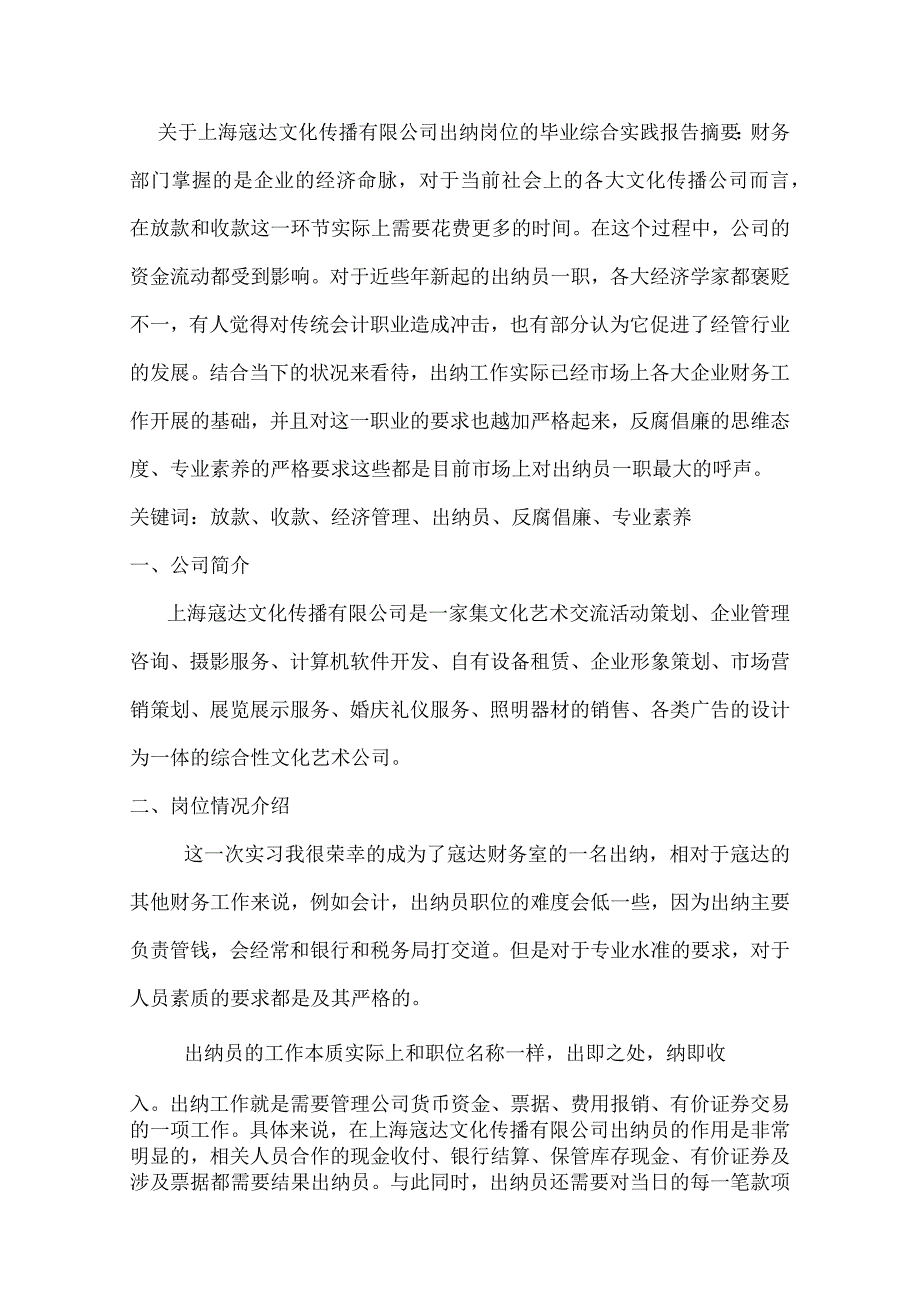 关于上海寇达文化传播有限公司出纳岗位的毕业综合实践报告摘要:财务部门掌握的是企业的经济命脉，对于当前社会上的各大文化传播公司而言，在放款和收款这一环节实际上需要花费更多的时间。在这个过程中，公司的资金流动都受到影响。对于近些年新起的出纳员一职，各大经济学家都褒贬不一，有人觉得对传统会计职业造成冲击，也有部分认为它促进了经管行业的发展。结合当下的状况来看待，出纳工作实际已经市场上各大企业财务工作开展的基础，并且对这一职业的要求也越加严格起来，反腐倡廉的思维态度、专业素养的严格要求这些都是目前市场上对出纳员一职最大的呼声。

关键词：放款、收款、经济管理、出纳员、反腐倡廉、专业素养

一、公司简介

上海寇达文化传播有限公司是一家集文化艺术交流活动策划、企业管理咨询、摄影服务、计算机软件开发、自有设备租赁、企业形象策划、市场营销策划、展览展示服务、婚庆礼仪服务、照明器材的销售、各类广告的设计为一体的综合性文化艺术公司。

二、岗位情况介绍

这一次实习我很荣幸的成为了寇达财务室的一名出纳，相对于寇达的其他财务工作来说，例如会计，出纳员职位的难度会低一些，因为出纳主要负责管钱，会经常和银行和税务局打交道。但是对于专业水准的要求，对于人员素质的要求都是及其严格的。

出纳员的工作本质实际上和职位名称一样，出即之处，纳即收入。出纳工作就是需要管理公司货币资金、票据、费用报销、有价证券交易的一项工作。具体来说，在上海寇达文化传播有限公司出纳员的作用是非常明显的，相关人员合作的现金收付、银行结算、保管库存现金、有价证券及涉及票据都需要结果出纳员。与此同时，出纳员还需要对当日的每一笔款项